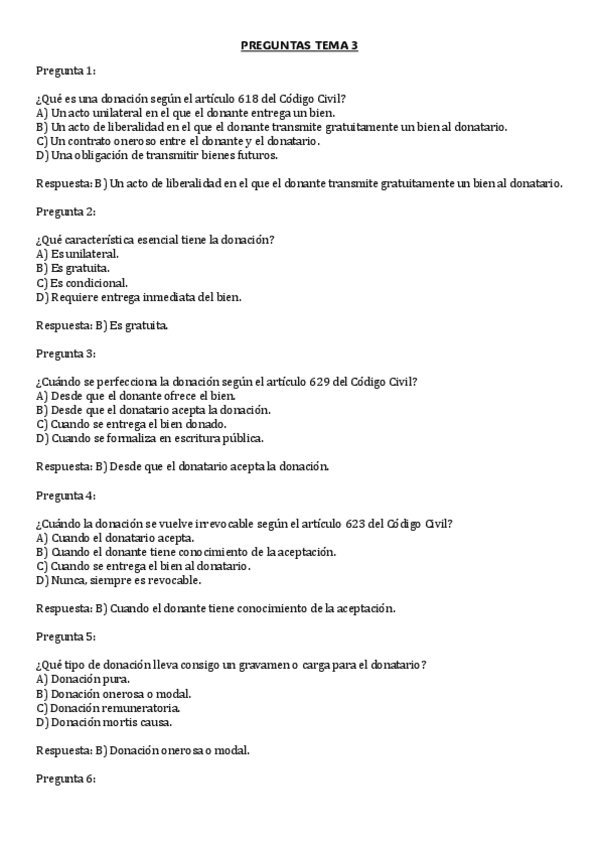 PREGUNTAS TEMA 3

Pregunta 1:

¿Qué es una donación según el artículo 618 del Código Civil?
A) Un acto unilateral en el que el donante entrega un bien.
B) Un acto de liberalidad en el que el donante transmite gratuitamente un bien al donatario.
C) Un contrato oneroso entre el donante y el donatario.
D) Una obligación de transmitir bienes futuros.

Respuesta: B) Un acto de liberalidad en el que el donante transmite gratuitamente un bien al donatario.

Pregunta 2:

¿Qué característica esencial tiene la donación?
A) Es unilateral.
B) Es gratuita.
C) Es condicional.
D) Requiere entrega inmediata del bien.

Respuesta: B) Es gratuita.

Pregunta 3:

¿Cuándo se perfecciona la donación según el artículo 629 del Código Civil?
A) Desde que el donante ofrece el bien.
B) Desde que el donatario acepta la donación.
C) Cuando se entrega el bien donado.
D) Cuando se formaliza en escritura pública.

Respuesta: B) Desde que el donatario acepta la donación.

Pregunta 4:

¿Cuándo la donación se vuelve irrevocable según el artículo 623 del Código Civil?
A) Cuando el donatario acepta.
B) Cuando el donante tiene conocimiento de la aceptación.
C) Cuando se entrega el bien al donatario.
D) Nunca, siempre es revocable.

Respuesta: B) Cuando el donante tiene conocimiento de la aceptación.

Pregunta 5:

¿Qué tipo de donación lleva consigo un gravamen o carga para el donatario?
A) Donación pura.
B) Donación onerosa o modal.
C) Donación remuneratoria.
D) Donación mortis causa.

Respuesta: B) Donación onerosa o modal.

Pregunta 6: